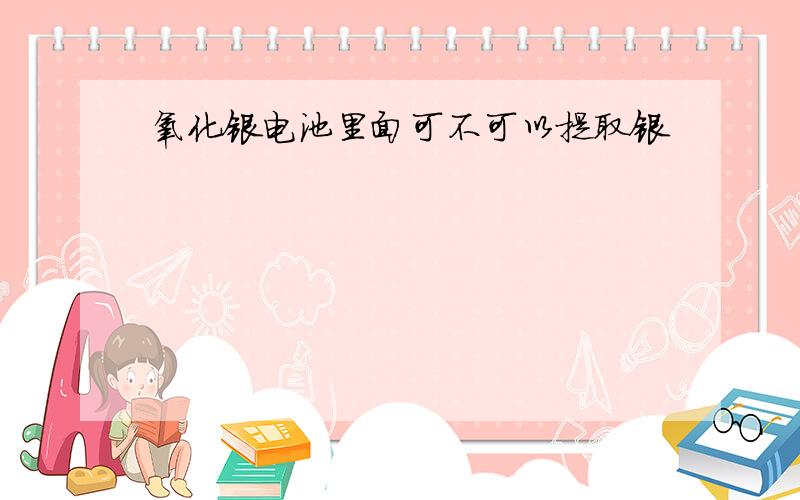 氧化银电池里面可不可以提取银